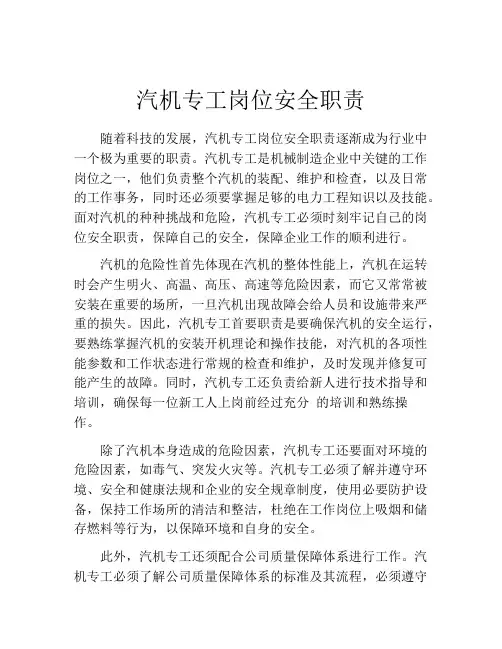 汽机专工岗位安全职责

随着科技的发展，汽机专工岗位安全职责逐渐成为行业中一个极为重要的职责。汽机专工是机械制造企业中关键的工作岗位之一，他们负责整个汽机的装配、维护和检查，以及日常的工作事务，同时还必须要掌握足够的电力工程知识以及技能。面对汽机的种种挑战和危险，汽机专工必须时刻牢记自己的岗位安全职责，保障自己的安全，保障企业工作的顺利进行。

汽机的危险性首先体现在汽机的整体性能上，汽机在运转时会产生明火、高温、高压、高速等危险因素，而它又常常被安装在重要的场所，一旦汽机出现故障会给人员和设施带来严重的损失。因此，汽机专工首要职责是要确保汽机的安全运行，要熟练掌握汽机的安装开机理论和操作技能，对汽机的各项性能参数和工作状态进行常规的检查和维护，及时发现并修复可能产生的故障。同时，汽机专工还负责给新人进行技术指导和培训，确保每一位新工人上岗前经过充分 的培训和熟练操作。

除了汽机本身造成的危险因素，汽机专工还要面对环境的危险因素，如毒气、突发火灾等。汽机专工必须了解并遵守环境、安全和健康法规和企业的安全规章制度，使用必要防护设备，保持工作场所的清洁和整洁，杜绝在工作岗位上吸烟和储存燃料等行为，以保障环境和自身的安全。

此外，汽机专工还须配合公司质量保障体系进行工作。汽机专工必须了解公司质量保障体系的标准及其流程，必须遵守